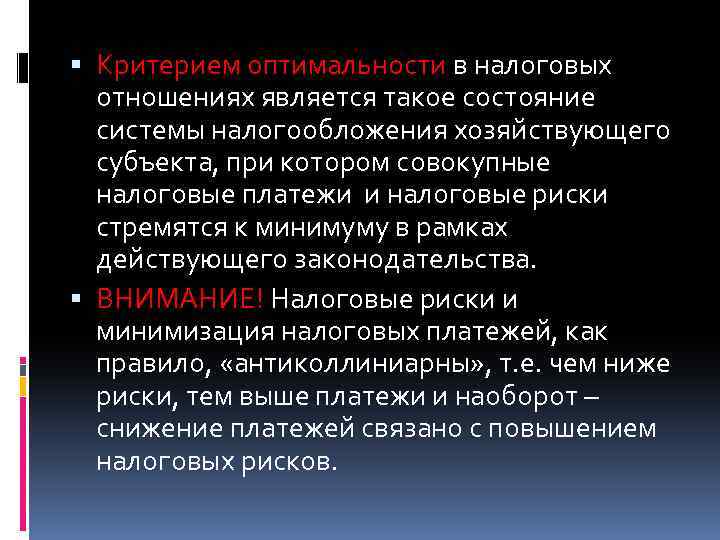 ▪ Критерием оптимальности в налоговых отношениях является такое состояние системы налогообложения хозяйствующего субъекта, при котором совокупные налоговые платежи и налоговые риски стремятся к минимуму в рамках действующего законодательства.

▪ ВНИМАНИЕ! Налоговые риски и минимизация налоговых платежей, как правило, «антиколлиниарны», т.е. чем ниже риски, тем выше платежи и наоборот – снижение платежей связано с повышением налоговых рисков.